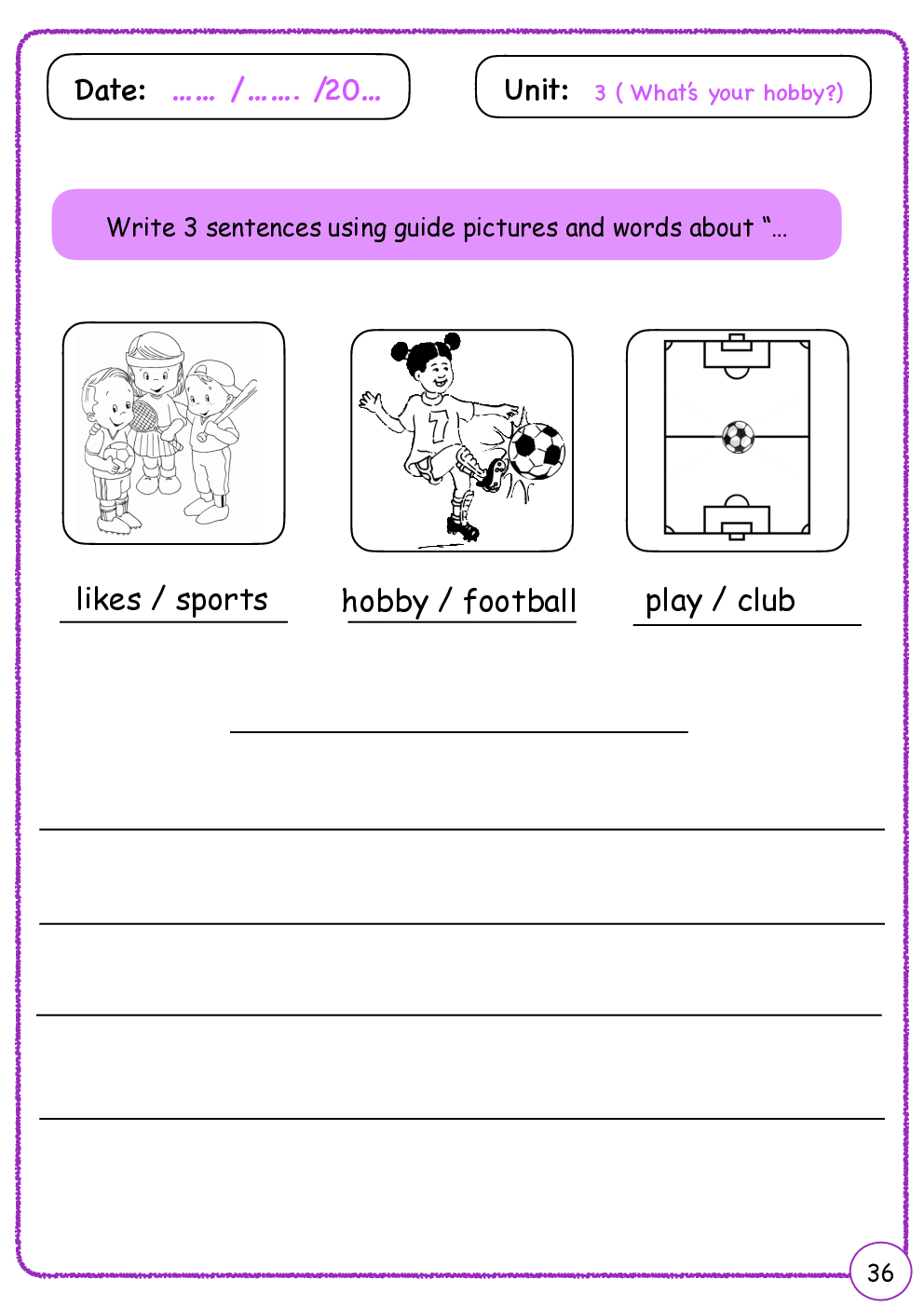 Date: …… /……. /20…

Unit: 3 ( What's your hobby?)

Write 3 sentences using guide pictures and words about "…

likes / sports

hobby / football

play / club

____

____

____

____

____

36